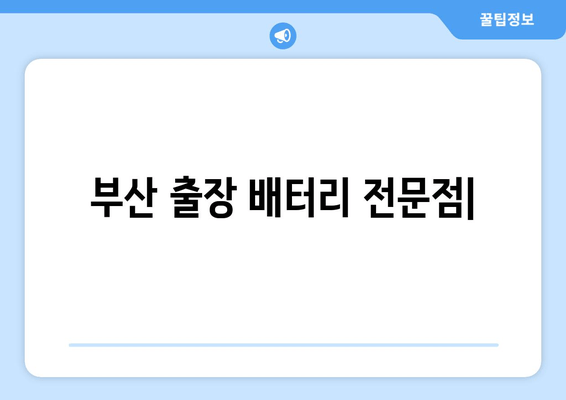 꿀팁정보

부산 출장 배터리 전문점|